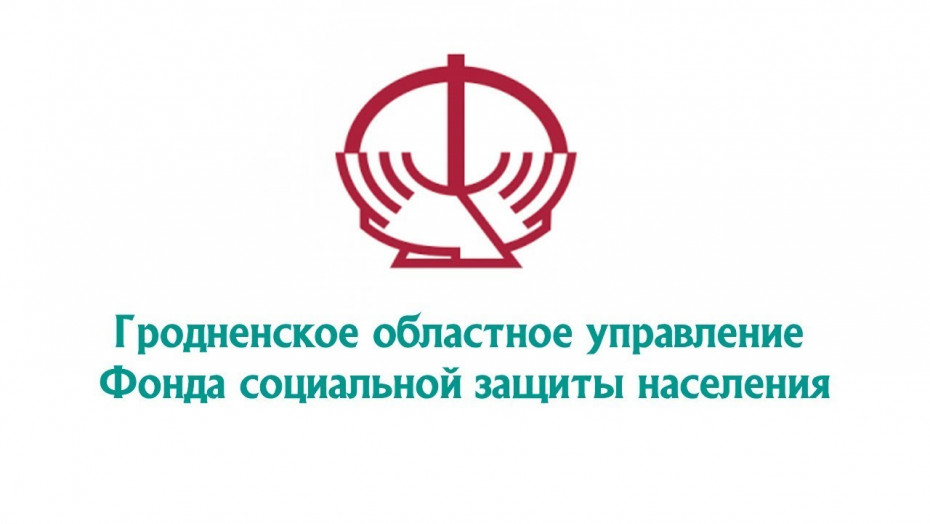 Гродненское областное управление
Фонда социальной защиты населения